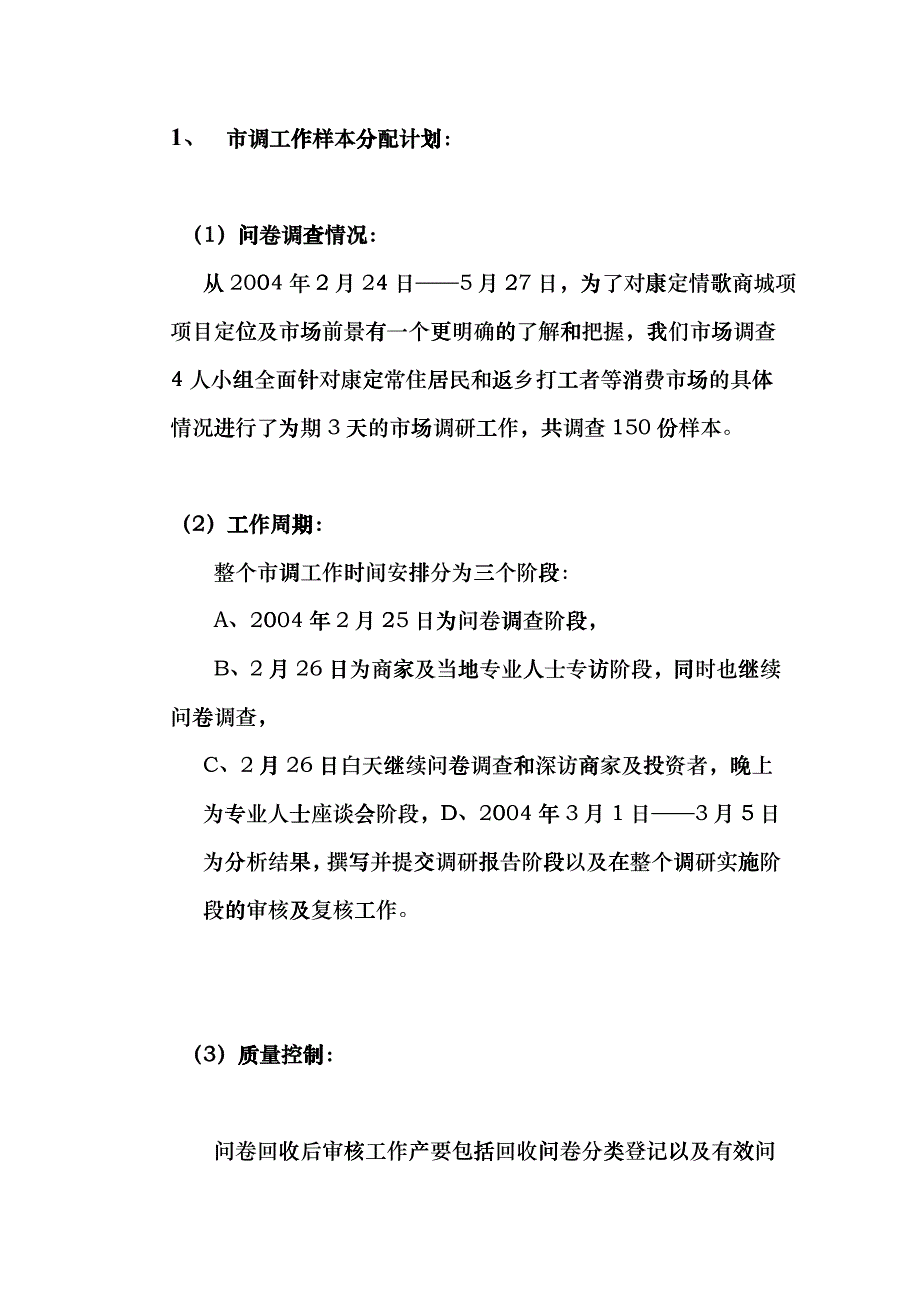 1、 市调工作样本分配计划：

（1）问卷调查情况：

从 2004 年 2 月 24 日——5 月 27 日，为了对康定情歌商城项项目定位及市场前景有一个更明确的了解和把握，我们市场调查 4 人小组全面针对康定常住居民和返乡打工者等消费市场的具体情况进行了为期 3 天的市场调研工作，共调查 150 份样本。

（2）工作周期：

整个市调工作时间安排分为三个阶段：

A、2004 年 2 月 25 日为问卷调查阶段，

B、2 月 26 日为商家及当地专业人士专访阶段，同时也继续问卷调查，

C、2 月 26 日白天继续问卷调查和深访商家及投资者，晚上为专业人士座谈会阶段，D、2004 年 3 月 1 日——3 月 5 日为分析结果，撰写并提交调研报告阶段以及在整个调研实施阶段的审核及复核工作。

（3）质量控制：

问卷回收后审核工作产要包括回收问卷分类登记以及有效问